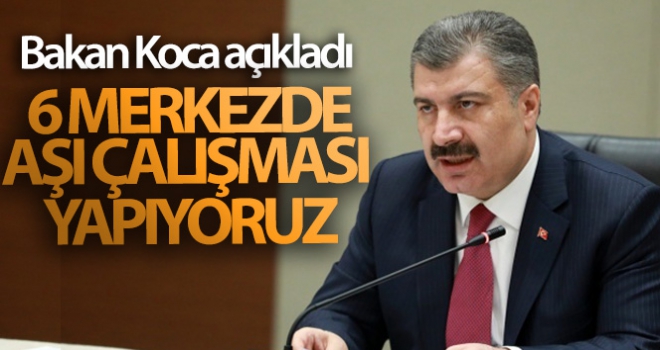 Bakan Koca açıkladı

6 MERKEZDE AŞI ÇALIŞMASI YAPIYORUZ